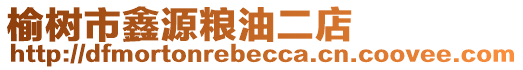 榆树市鑫源粮油二店
http://dfmortonrebecca.cn.coovee.com